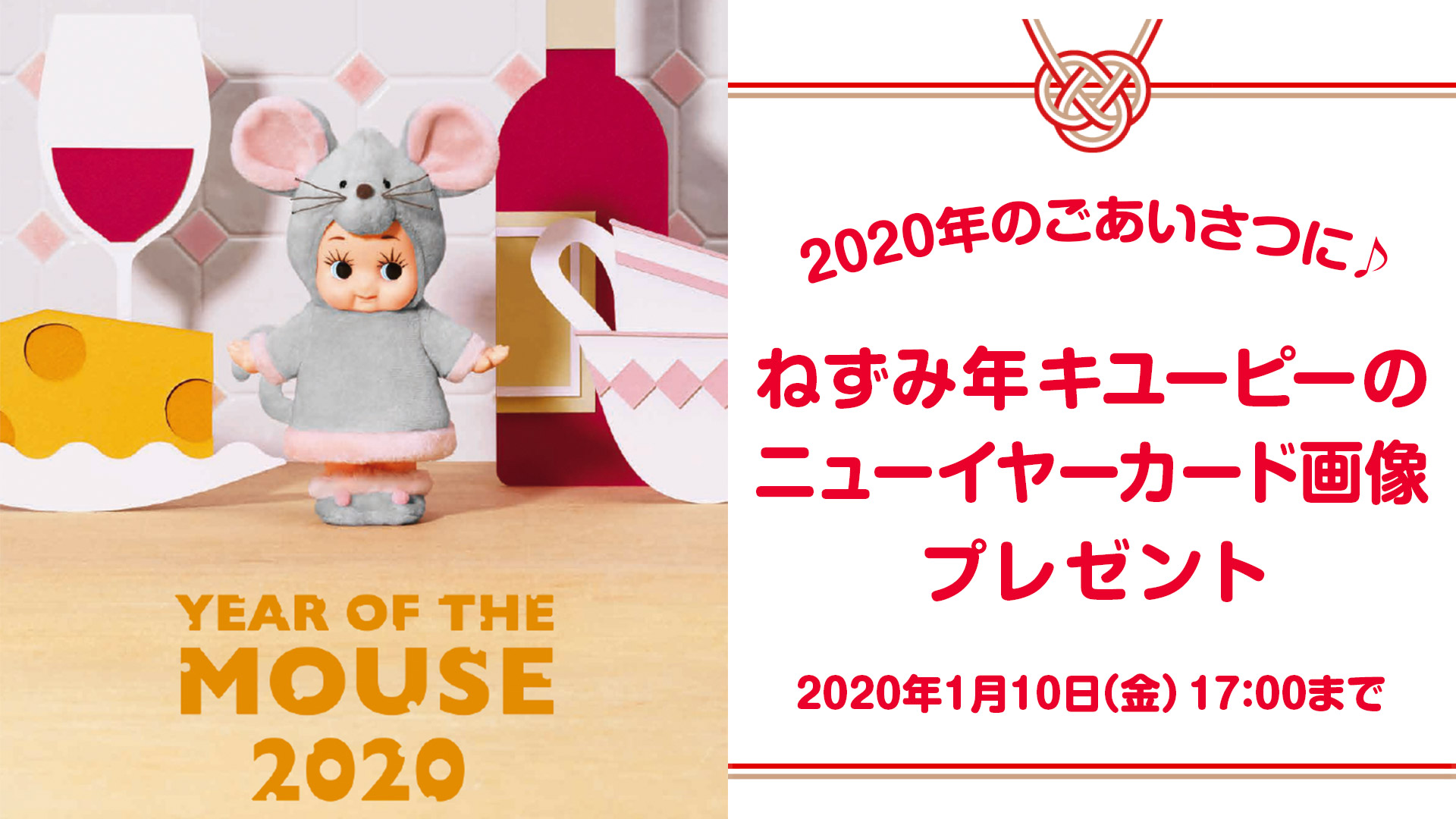 YEAR OF THE
MOUSE
2020

2020年のごあいさつに♪

ねずみ年キユーピーの
ニューイヤーカード画像
プレゼント

2020年1月10日(金) 17:00まで